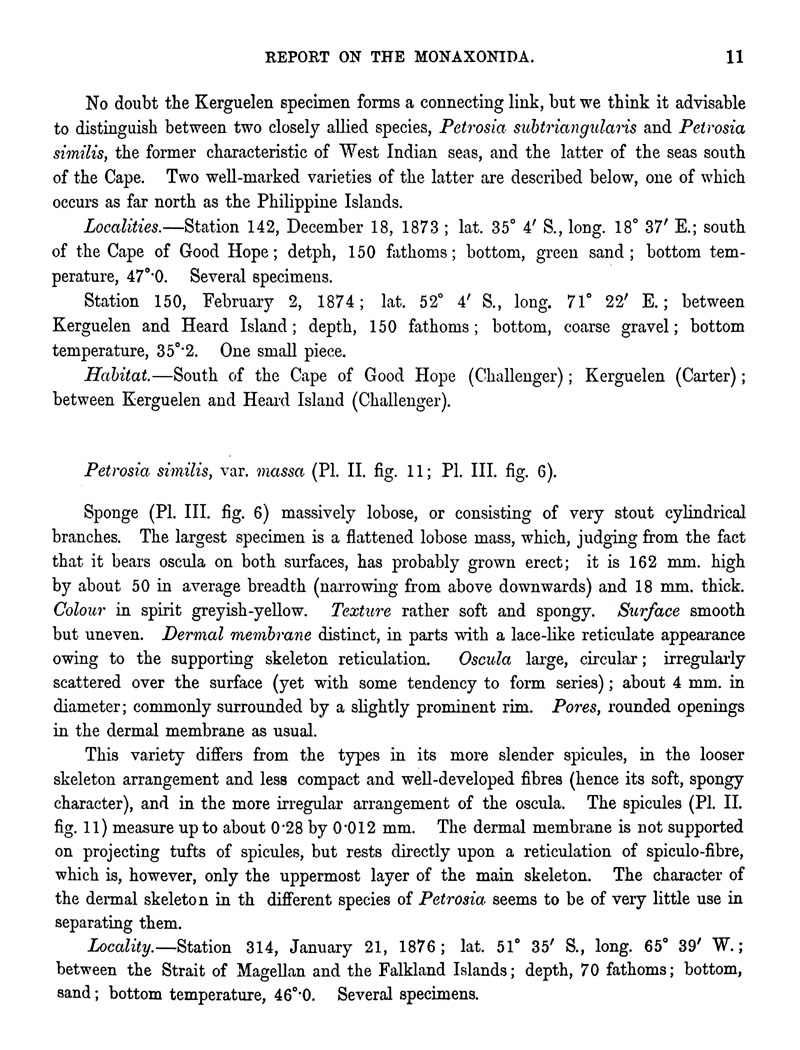 REPORT ON THE MONAXONIDA. 11

No doubt the Kerguelen specimen forms a connecting link, but we think it advisable to distinguish between two closely allied species, Petrosia subtriangularis and Petrosia similis, the former characteristic of West Indian seas, and the latter of the seas south of the Cape. Two well-marked varieties of the latter are described below, one of which occurs as far north as the Philippine Islands.

Localities.—Station 142, December 18, 1873; lat. 35° 4′ S., long. 18° 37′ E.; south of the Cape of Good Hope; detph, 150 fathoms; bottom, green sand; bottom temperature, 47°·0. Several specimens.

Station 150, February 2, 1874; lat. 52° 4′ S., long. 71° 22′ E.; between Kerguelen and Heard Island; depth, 150 fathoms; bottom, coarse gravel; bottom temperature, 35°·2. One small piece.

Habitat.—South of the Cape of Good Hope (Challenger); Kerguelen (Carter); between Kerguelen and Heard Island (Challenger).

Petrosia similis, var. massa (Pl. II. fig. 11; Pl. III. fig. 6).

Sponge (Pl. III. fig. 6) massively lobose, or consisting of very stout cylindrical branches. The largest specimen is a flattened lobose mass, which, judging from the fact that it bears oscula on both surfaces, has probably grown erect; it is 162 mm. high by about 50 in average breadth (narrowing from above downwards) and 18 mm. thick. Colour in spirit greyish-yellow. Texture rather soft and spongy. Surface smooth but uneven. Dermal membrane distinct, in parts with a lace-like reticulate appearance owing to the supporting skeleton reticulation. Oscula large, circular; irregularly scattered over the surface (yet with some tendency to form series); about 4 mm. in diameter; commonly surrounded by a slightly prominent rim. Pores, rounded openings in the dermal membrane as usual.

This variety differs from the types in its more slender spicules, in the looser skeleton arrangement and less compact and well-developed fibres (hence its soft, spongy character), and in the more irregular arrangement of the oscula. The spicules (Pl. II. fig. 11) measure up to about 0·28 by 0·012 mm. The dermal membrane is not supported on projecting tufts of spicules, but rests directly upon a reticulation of spiculo-fibre, which is, however, only the uppermost layer of the main skeleton. The character of the dermal skeleton in th different species of Petrosia seems to be of very little use in separating them.

Locality.—Station 314, January 21, 1876; lat. 51° 35′ S., long. 65° 39′ W.; between the Strait of Magellan and the Falkland Islands; depth, 70 fathoms; bottom, sand; bottom temperature, 46°·0. Several specimens.